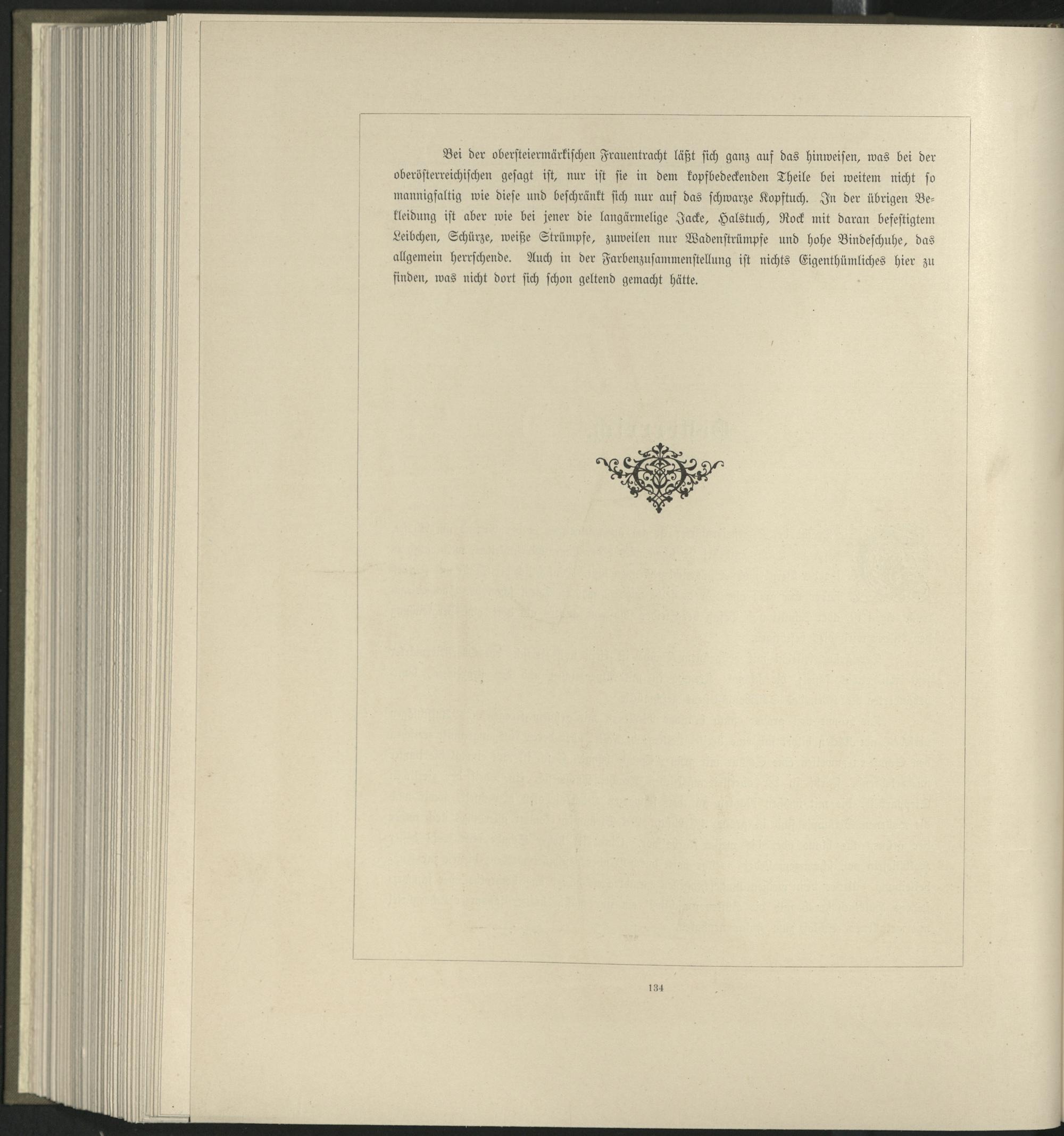 Bei der obersteiermärkischen Frauentracht läßt sich ganz auf das hinweisen, was bei der oberösterreichischen gesagt ist, nur ist sie in dem kopfbedeckenden Theile bei weitem nicht so mannigfaltig wie diese und beschränkt sich nur auf das schwarze Kopftuch. In der übrigen Bekleidung ist aber wie bei jener die langärmelige Jacke, Halstuch, Rock mit daran befestigtem Leibchen, Schürze, weiße Strümpfe, zuweilen nur Wadenstrümpfe und hohe Bindeschuhe, das allgemein herrschende. Auch in der Farbenzusammenstellung ist nichts Eigenthümliches hier zu finden, was nicht dort sich schon geltend gemacht hätte.

134